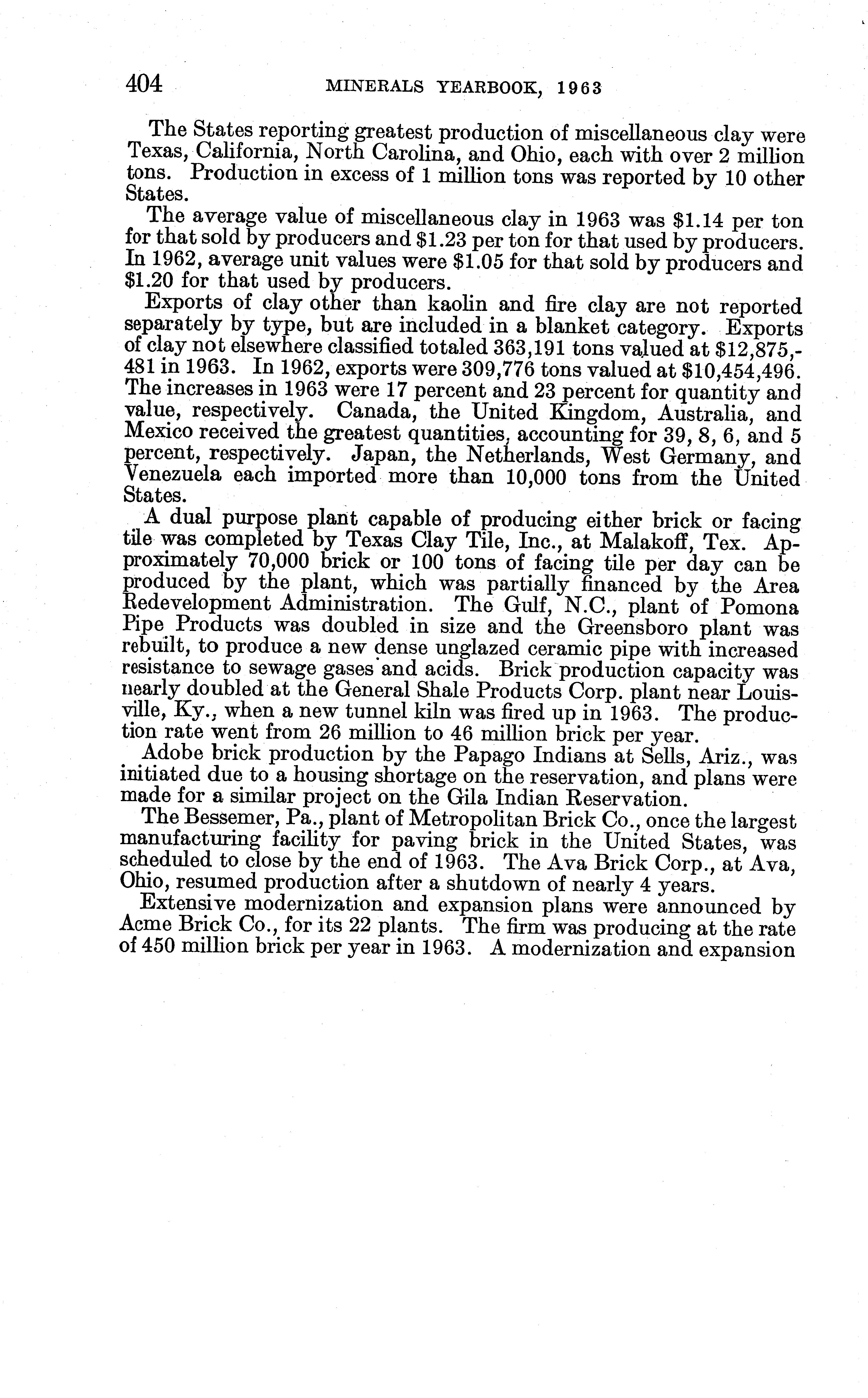 404 MINERALS YEARBOOK, 1963

The States reporting greatest production of miscellaneous clay were Texas, California, North Carolina, and Ohio, each with over 2 million tons. Production in excess of 1 million tons was reported by 10 other States.

The average value of miscellaneous clay in 1963 was \$1.14 per ton for that sold by producers and \$1.23 per ton for that used by producers. In 1962, average unit values were \$1.05 for that sold by producers and \$1.20 for that used by producers.

Exports of clay other than kaolin and fire clay are not reported separately by type, but are included in a blanket category. Exports of clay not elsewhere classified totaled 363,191 tons valued at \$12,875,481 in 1963. In 1962, exports were 309,776 tons valued at \$10,454,496. The increases in 1963 were 17 percent and 23 percent for quantity and value, respectively. Canada, the United Kingdom, Australia, and Mexico received the greatest quantities, accounting for 39, 8, 6, and 5 percent, respectively. Japan, the Netherlands, West Germany, and Venezuela each imported more than 10,000 tons from the United States.

A dual purpose plant capable of producing either brick or facing tile was completed by Texas Clay Tile, Inc., at Malakoff, Tex. Approximately 70,000 brick or 100 tons of facing tile per day can be produced by the plant, which was partially financed by the Area Redevelopment Administration. The Gulf, N.C., plant of Pomona Pipe Products was doubled in size and the Greensboro plant was rebuilt, to produce a new dense unglazed ceramic pipe with increased resistance to sewage gases and acids. Brick production capacity was nearly doubled at the General Shale Products Corp. plant near Louisville, Ky., when a new tunnel kiln was fired up in 1963. The production rate went from 26 million to 46 million brick per year.

Adobe brick production by the Papago Indians at Sells, Ariz., was initiated due to a housing shortage on the reservation, and plans were made for a similar project on the Gila Indian Reservation.

The Bessemer, Pa., plant of Metropolitan Brick Co., once the largest manufacturing facility for paving brick in the United States, was scheduled to close by the end of 1963. The Ava Brick Corp., at Ava, Ohio, resumed production after a shutdown of nearly 4 years.

Extensive modernization and expansion plans were announced by Acme Brick Co., for its 22 plants. The firm was producing at the rate of 450 million brick per year in 1963. A modernization and expansion